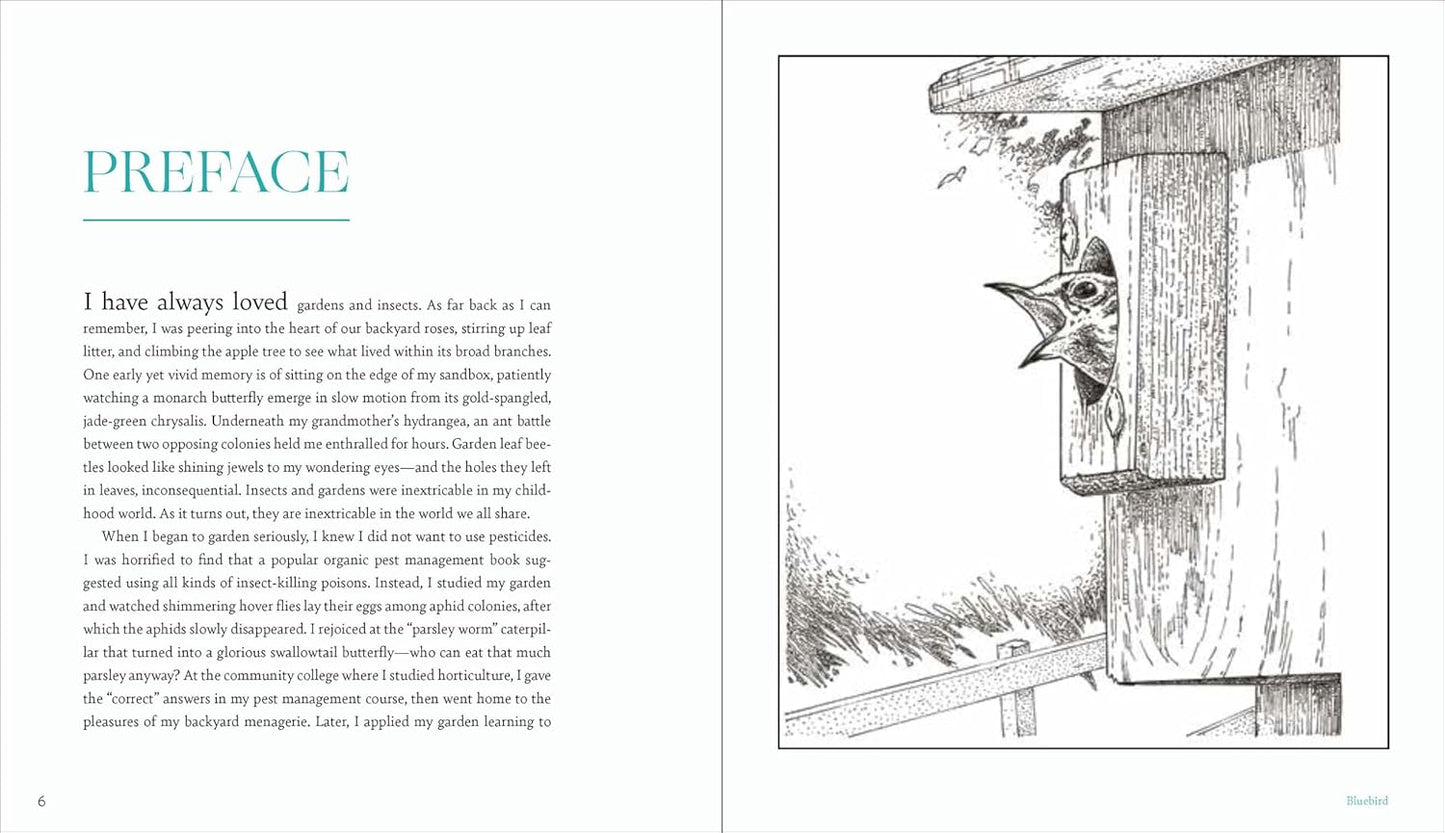 PREFACE

I have always loved gardens and insects. As far back as I can remember, I was peering into the heart of our backyard roses, stirring up leaf litter, and climbing the apple tree to see what lived within its broad branches. One early yet vivid memory is of sitting on the edge of my sandbox, patiently watching a monarch butterfly emerge in slow motion from its gold-spangled, jade-green chrysalis. Underneath my grandmother's hydrangea, an ant battle between two opposing colonies held me enthralled for hours. Garden leaf beetles looked like shining jewels to my wondering eyes—and the holes they left in leaves, inconsequential. Insects and gardens were inextricable in my childhood world. As it turns out, they are inextricable in the world we all share.

When I began to garden seriously, I knew I did not want to use pesticides. I was horrified to find that a popular organic pest management book suggested using all kinds of insect-killing poisons. Instead, I studied my garden and watched shimmering hover flies lay their eggs among aphid colonies, after which the aphids slowly disappeared. I rejoiced at the "parsley worm" caterpillar that turned into a glorious swallowtail butterfly—who can eat that much parsley anyway? At the community college where I studied horticulture, I gave the "correct" answers in my pest management course, then went home to the pleasures of my backyard menagerie. Later, I applied my garden learning to

6

Bluebird